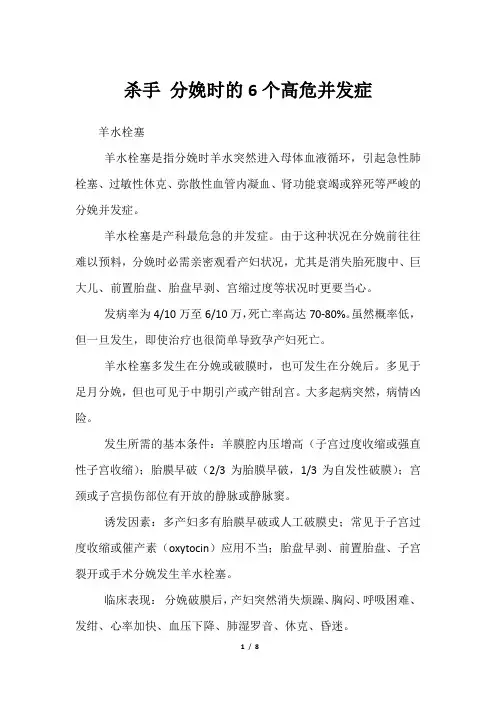 杀手 分娩时的 6 个高危并发症

羊水栓塞

羊水栓塞是指分娩时羊水突然进入母体血液循环，引起急性肺栓塞、过敏性休克、弥散性血管内凝血、肾功能衰竭或猝死等严峻的分娩并发症。

羊水栓塞是产科最危急的并发症。由于这种状况在分娩前往往难以预料，分娩时必需亲密观看产妇状况，尤其是消失胎死腹中、巨大儿、前置胎盘、胎盘早剥、宫缩过度等状况时更要当心。

发病率为 4/10 万至 6/10 万，死亡率高达 70-80%。虽然概率低，但一旦发生，即使治疗也很简单导致孕产妇死亡。

羊水栓塞多发生在分娩或破膜时，也可发生在分娩后。多见于足月分娩，但也可见于中期引产或产钳刮宫。大多起病突然，病情凶险。

发生所需的基本条件：羊膜腔内压增高（子宫过度收缩或强直性子宫收缩）；胎膜早破（2/3 为胎膜早破，1/3 为自发性破膜）；宫颈或子宫损伤部位有开放的静脉或静脉窦。

诱发因素：多产妇多有胎膜早破或人工破膜史；常见于子宫过度收缩或催产素（oxytocin）应用不当；胎盘早剥、前置胎盘、子宫裂开或手术分娩发生羊水栓塞。

临床表现：分娩破膜后，产妇突然消失烦躁、胸闷、呼吸困难、发绀、心率加快、血压下降、肺湿罗音、休克、昏迷。

1 / 8